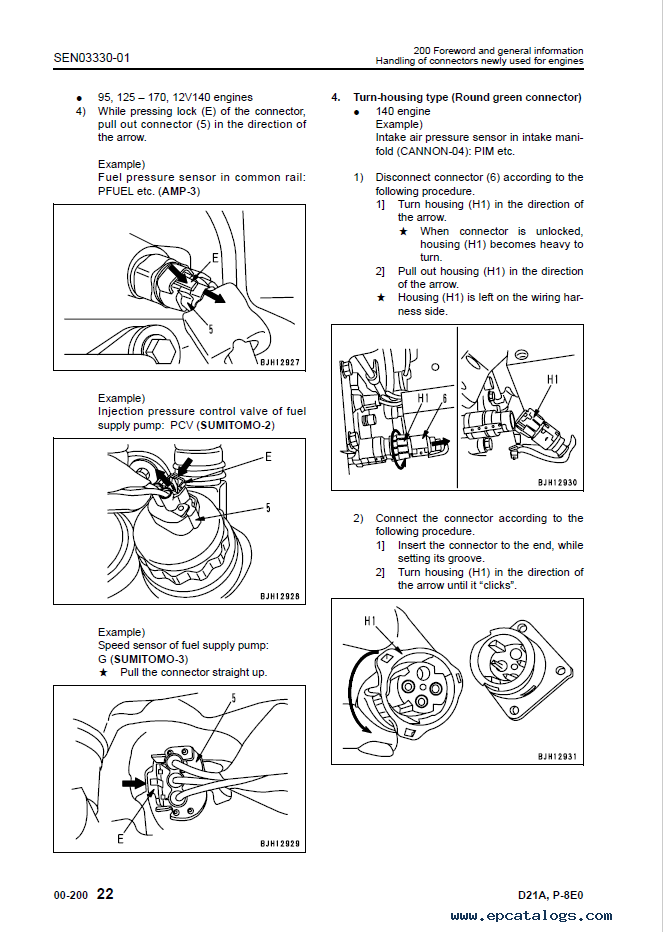 SEN03330-01

200 Foreword and general information
Handling of connectors newly used for engines

● 95, 125 – 170, 12V140 engines
4) While pressing lock (E) of the connector, pull out connector (5) in the direction of the arrow.

Example)
Fuel pressure sensor in common rail: PFUEL etc. (AMP-3)

E
5
BJH12927

Example)
Injection pressure control valve of fuel supply pump: PCV (SUMITOMO-2)

E
5
BJH12928

Example)
Speed sensor of fuel supply pump: G (SUMITOMO-3)
★ Pull the connector straight up.

5
E
BJH12929

4. Turn-housing type (Round green connector)
● 140 engine
Example)
Intake air pressure sensor in intake manifold (CANNON-04): PIM etc.

1) Disconnect connector (6) according to the following procedure.
1] Turn housing (H1) in the direction of the arrow.
★ When connector is unlocked, housing (H1) becomes heavy to turn.
2] Pull out housing (H1) in the direction of the arrow.
★ Housing (H1) is left on the wiring harness side.

H1
6
H1
BJH12930

2) Connect the connector according to the following procedure.
1] Insert the connector to the end, while setting its groove.
2] Turn housing (H1) in the direction of the arrow until it "clicks".

H1
BJH12931

00-200 22

D21A, P-8E0

www.epcatalogs.com